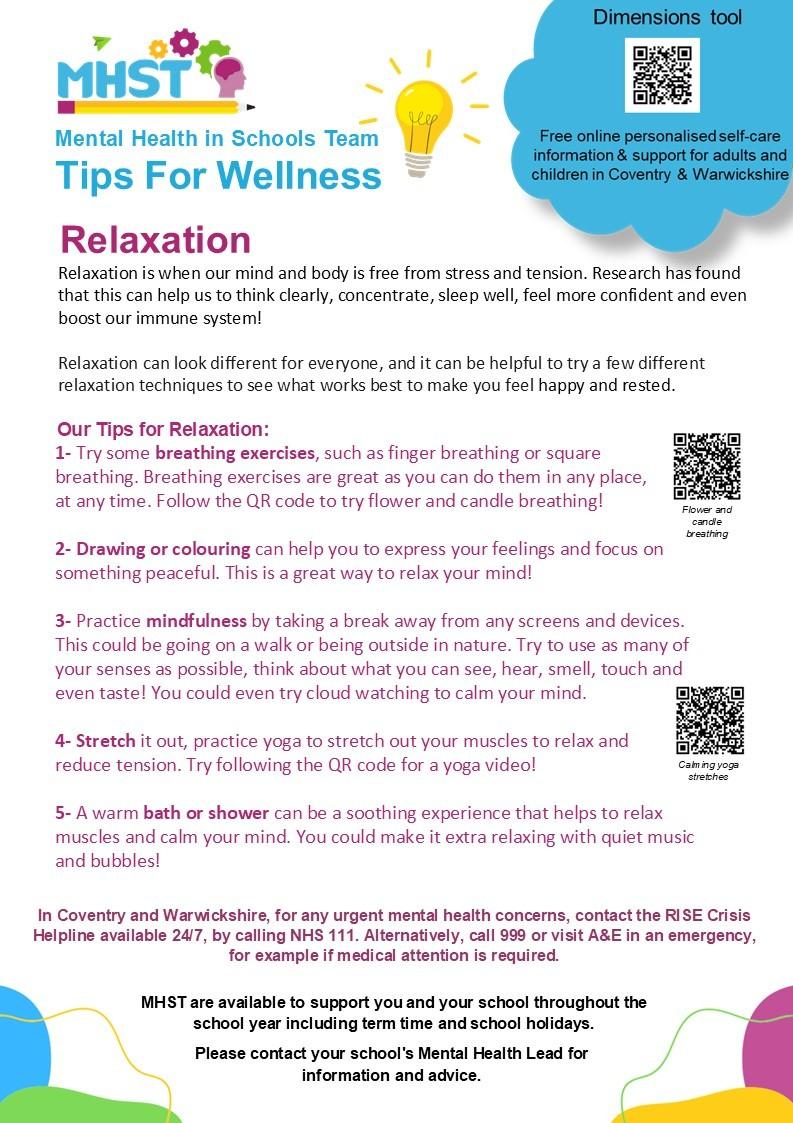 MHST

Mental Health in Schools Team

Tips For Wellness

Dimensions tool

Free online personalised self-care information & support for adults and children in Coventry & Warwickshire

Relaxation

Relaxation is when our mind and body is free from stress and tension. Research has found that this can help us to think clearly, concentrate, sleep well, feel more confident and even boost our immune system!

Relaxation can look different for everyone, and it can be helpful to try a few different relaxation techniques to see what works best to make you feel happy and rested.

Our Tips for Relaxation:

1- Try some breathing exercises, such as finger breathing or square breathing. Breathing exercises are great as you can do them in any place, at any time. Follow the QR code to try flower and candle breathing!

Flower and candle breathing

2- Drawing or colouring can help you to express your feelings and focus on something peaceful. This is a great way to relax your mind!

3- Practice mindfulness by taking a break away from any screens and devices. This could be going on a walk or being outside in nature. Try to use as many of your senses as possible, think about what you can see, hear, smell, touch and even taste! You could even try cloud watching to calm your mind.

4- Stretch it out, practice yoga to stretch out your muscles to relax and reduce tension. Try following the QR code for a yoga video!

Calming yoga stretches

5- A warm bath or shower can be a soothing experience that helps to relax muscles and calm your mind. You could make it extra relaxing with quiet music and bubbles!

In Coventry and Warwickshire, for any urgent mental health concerns, contact the RISE Crisis Helpline available 24/7, by calling NHS 111. Alternatively, call 999 or visit A&E in an emergency, for example if medical attention is required.

MHST are available to support you and your school throughout the school year including term time and school holidays.

Please contact your school's Mental Health Lead for information and advice.